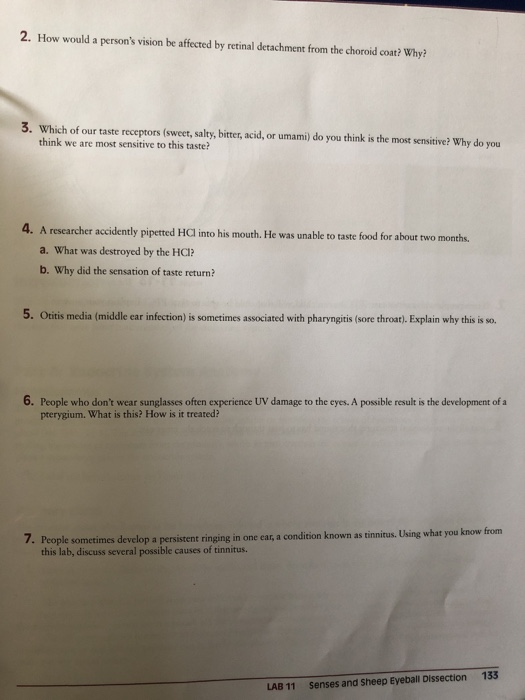 2. How would a person's vision be affected by retinal detachment from the choroid coat? Why?

3. Which of our taste receptors (sweet, salty, bitter, acid, or umami) do you think is the most sensitive? Why do you think we are most sensitive to this taste?

4. A researcher accidently pipetted HCl into his mouth. He was unable to taste food for about two months.

a. What was destroyed by the HCl?

b. Why did the sensation of taste return?

5. Otitis media (middle ear infection) is sometimes associated with pharyngitis (sore throat). Explain why this is so.

6. People who don't wear sunglasses often experience UV damage to the eyes. A possible result is the development of a pterygium. What is this? How is it treated?

7. People sometimes develop a persistent ringing in one ear, a condition known as tinnitus. Using what you know from this lab, discuss several possible causes of tinnitus.

LAB 11 Senses and Sheep Eyeball Dissection 133